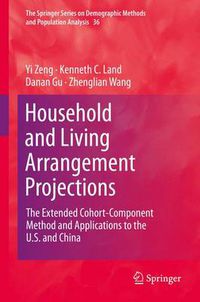 The Springer Series on Demographic Methods and Population Analysis 36

Yi Zeng · Kenneth C. Land
Danan Gu · Zhenglian Wang

Household and Living Arrangement Projections

The Extended Cohort-Component Method and Applications to the U.S. and China

Springer